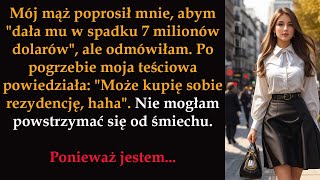 Mój mąż poprosił mnie, abym "dała mu w spadku 7 milionów dolarów", ale odmówiłam. Po pogrzebie moja teściowa powiedziała: "Może kupię sobie rezydencję, haha". Nie mogłam powstrzymać się od śmiechu.

Ponieważ jestem...